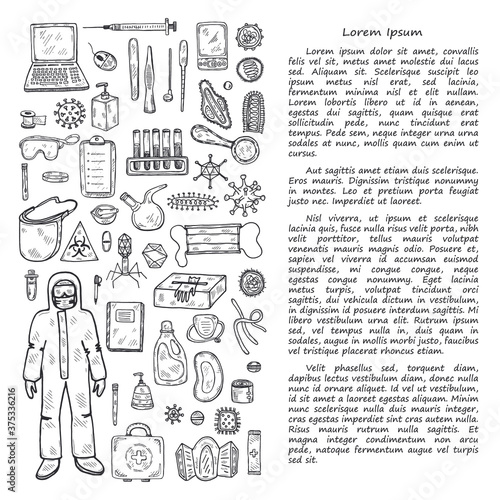 Lorem Ipsum

Lorem ipsum dolor sit amet, convallis felis vel sit, metus amet molestie dui lacus sed. Aliquam sit. Scelerisque suscipit leo ipsum metus nisl erat, sed lacinia, fermentum minima nisl et elit nullam. Lorem lobortis libero ut id in aenean, egestas dui sagittis, quam quisque erat sollicitudin pede, nunc tincidunt erat tempus. Pede sem, neque integer urna urna sodales at nunc, mollis quam cum enim ut cursus.

Aut sagittis amet etiam duis scelerisque. Eros mauris. Dignissim tristique nonummy in montes. Leo et pretium porta feugiat justo nec. Imperdiet ut laoreet.

Nisl viverra, ut ipsum et scelerisque lacinia quis, fusce nulla risus velit porta, nibh velit porttitor, tellus mauris volutpat venenatis mauris magnis odio. Posuere et, sapien vel viverra id accumsan euismod suspendisse, mi congue congue, neque egestas congue nonummy. Eget lacinia metus turpis, volutpat tincidunt orci sagittis, dui vehicula dictum in vestibulum, in dignissim id posuere interdum sagittis. Mi libero vestibulum urna elit. Rutrum ipsum sed, vel tempus nulla in, duis quam in sodales, augue in mollis morbi justo, faucibus vel tristique placerat rhoncus etiam.

Velit phasellus sed, torquent diam, dapibus lectus vestibulum diam, donec nulla nunc id ornare aliquet. Id vel ut vestibulum, id sit amet a laoreet egestas aliquam. Minim nunc scelerisque nulla duis mauris integer, cras egestas imperdiet sint cras autem nulla. Risus mauris rutrum nulla sagittis. Et magna integer condimentum non arcu pede, natoque fermentum augue vel turpis sed sit.

Adobe Stock | #375336216